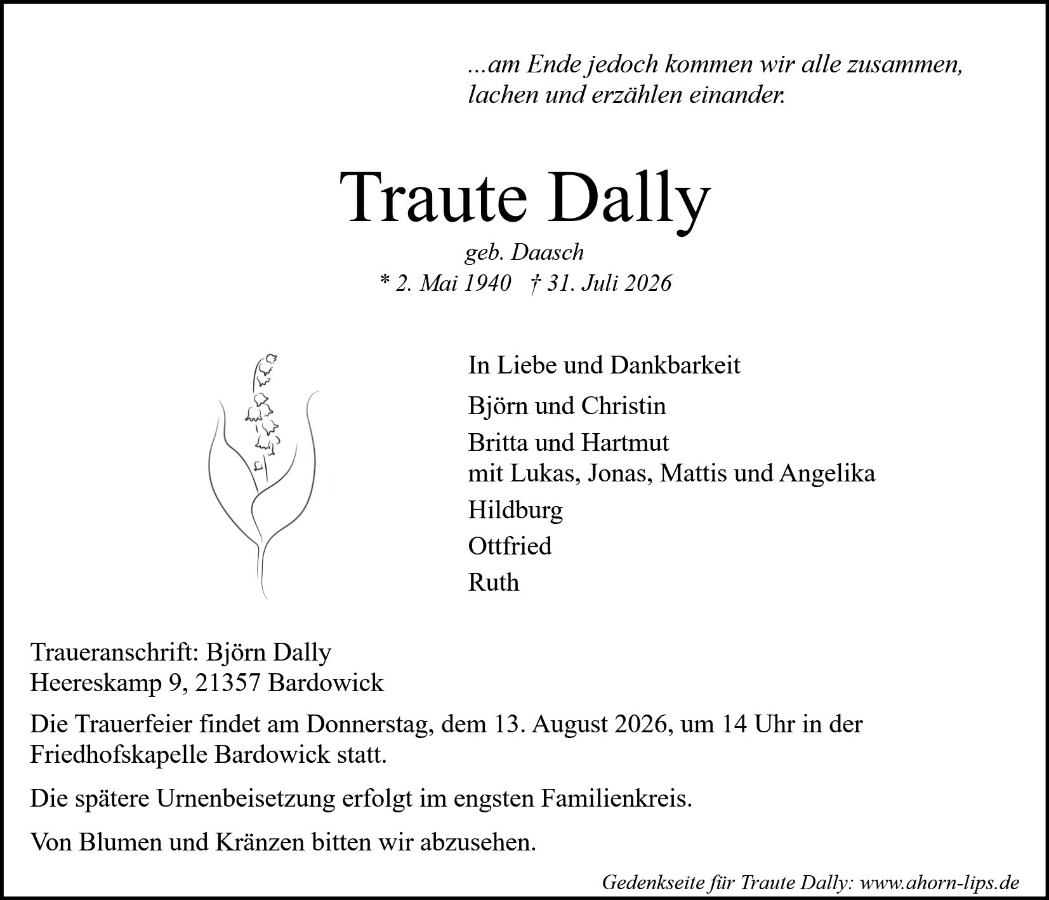 ...am Ende jedoch kommen wir alle zusammen, lachen und erzählen einander.

Traute Dally

geb. Daasch

* 2. Mai 1940 † 31. Juli 2026

In Liebe und Dankbarkeit

Björn und Christin

Britta und Hartmut
mit Lukas, Jonas, Mattis und Angelika

Hildburg

Ottfried

Ruth

Traueranschrift: Björn Dally
Heereskamp 9, 21357 Bardowick

Die Trauerfeier findet am Donnerstag, dem 13. August 2026, um 14 Uhr in der Friedhofskapelle Bardowick statt.

Die spätere Urnenbeisetzung erfolgt im engsten Familienkreis.

Von Blumen und Kränzen bitten wir abzusehen.

Gedenkseite für Traute Dally: www.ahorn-lips.de